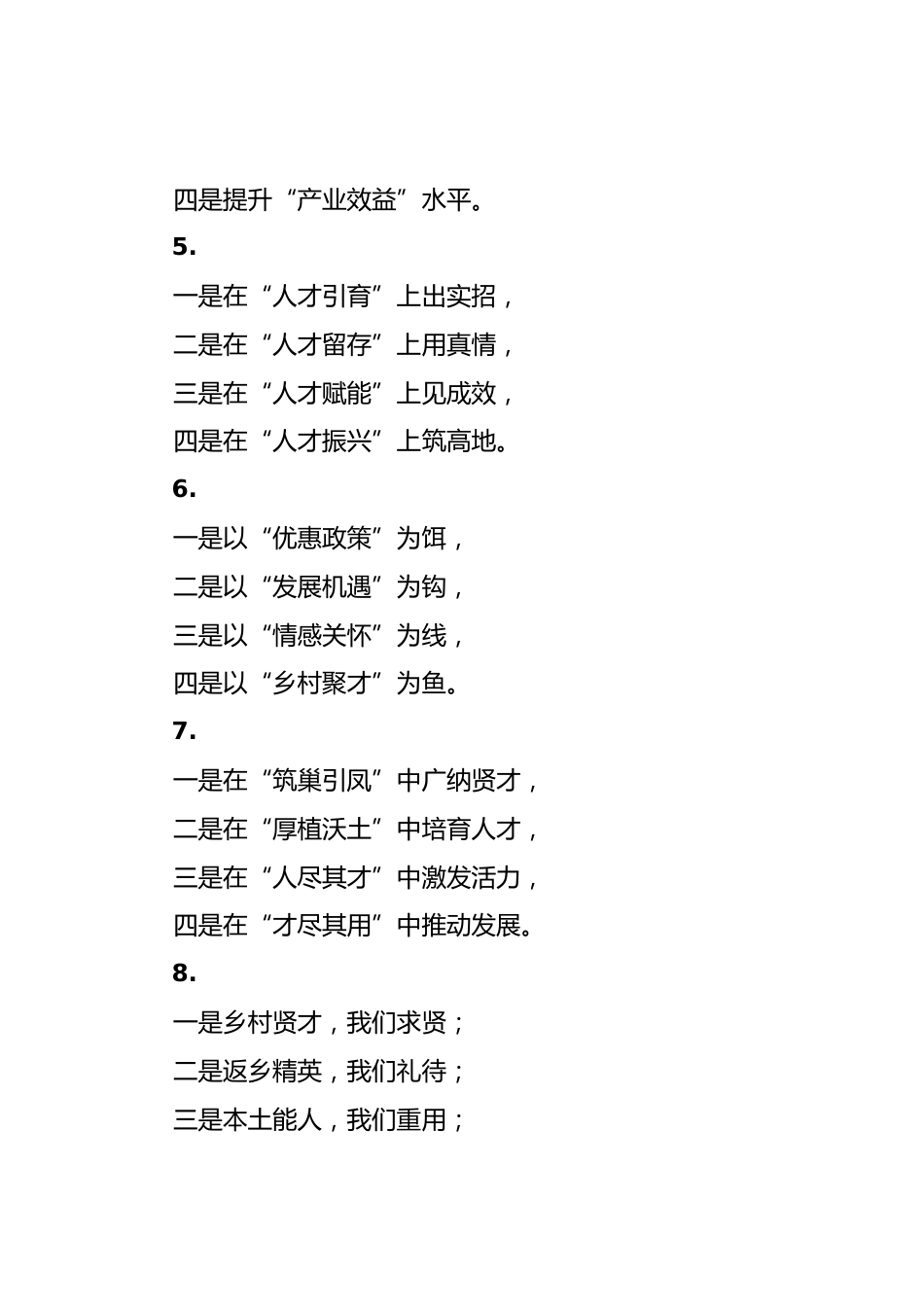 四是提升“产业效益”水平。

5.

一是在“人才引育”上出实招，

二是在“人才留存”上用真情，

三是在“人才赋能”上见成效，

四是在“人才振兴”上筑高地。

6.

一是以“优惠政策”为饵，

二是以“发展机遇”为钩，

三是以“情感关怀”为线，

四是以“乡村聚才”为鱼。

7.

一是在“筑巢引凤”中广纳贤才，

二是在“厚植沃土”中培育人才，

三是在“人尽其才”中激发活力，

四是在“才尽其用”中推动发展。

8.

一是乡村贤才，我们求贤；

二是返乡精英，我们礼待；

三是本土能人，我们重用；